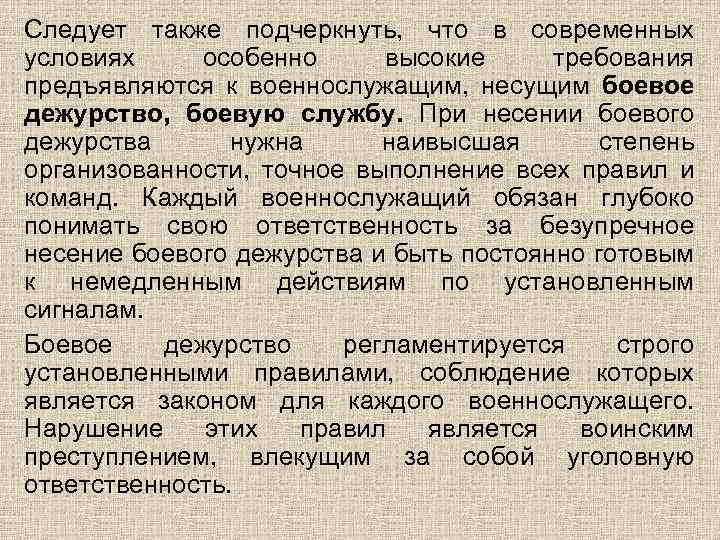 Следует также подчеркнуть, что в современных условиях особенно высокие требования предъявляются к военнослужащим, несущим боевое дежурство, боевую службу. При несении боевого дежурства нужна наивысшая степень организованности, точное выполнение всех правил и команд. Каждый военнослужащий обязан глубоко понимать свою ответственность за безупречное несение боевого дежурства и быть постоянно готовым к немедленным действиям по установленным сигналам.

Боевое дежурство регламентируется строго установленными правилами, соблюдение которых является законом для каждого военнослужащего. Нарушение этих правил является воинским преступлением, влекущим за собой уголовную ответственность.